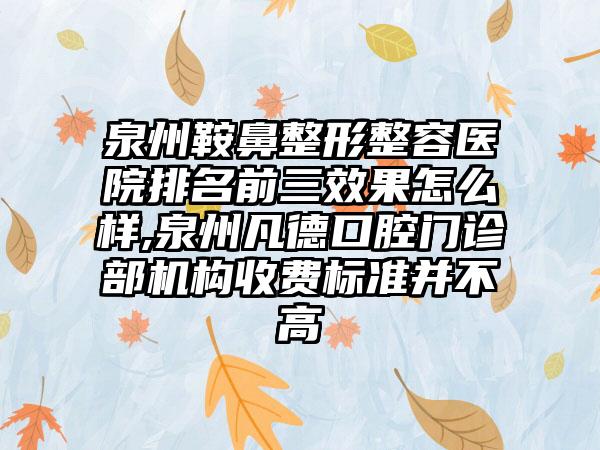 泉州鞍鼻整形整容医院排名前三效果怎么样,泉州凡德口腔门诊部机构收费标准并不高